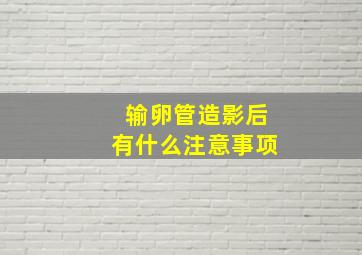 输卵管造影后
有什么注意事项